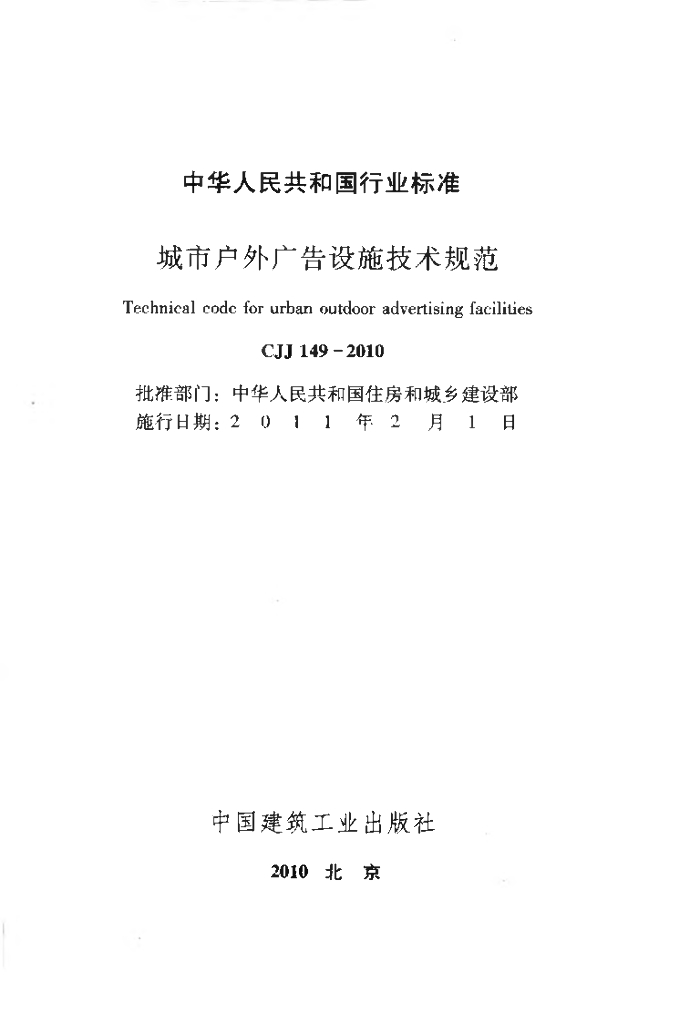 中华人民共和国行业标准

城市户外广告设施技术规范

Technical code for urban outdoor advertising facilities

CJJ 149－2010

批准部门：中华人民共和国住房和城乡建设部
施行日期：2 0 1 1 年 2 月 1 日

中国建筑工业出版社

2010 北 京